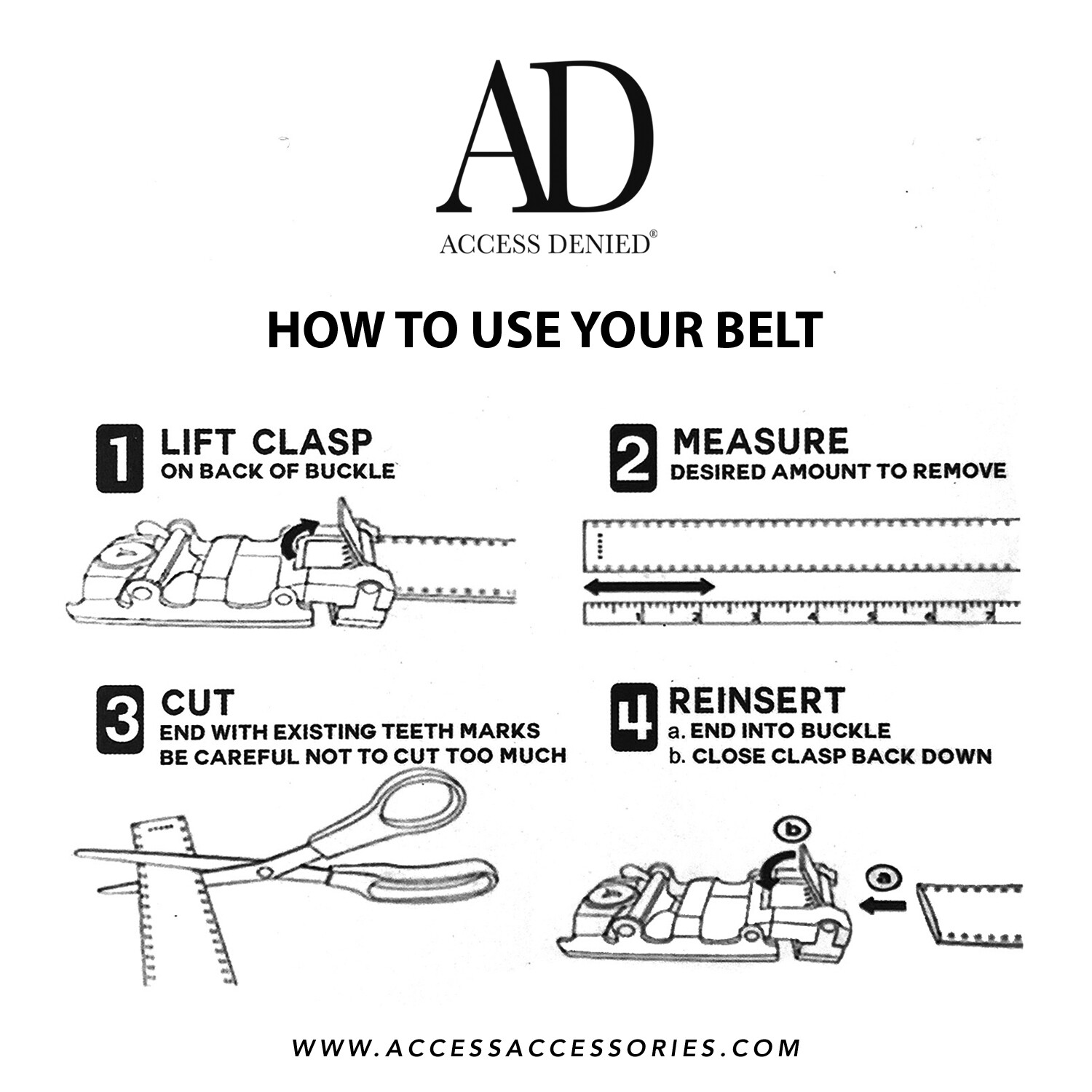 AD
ACCESS DENIED®

HOW TO USE YOUR BELT

1 LIFT CLASP
ON BACK OF BUCKLE

2 MEASURE
DESIRED AMOUNT TO REMOVE

1 2 3 4 5 6 7

3 CUT
END WITH EXISTING TEETH MARKS
BE CAREFUL NOT TO CUT TOO MUCH

4 REINSERT
a. END INTO BUCKLE
b. CLOSE CLASP BACK DOWN

b

a

WWW.ACCESSACCESSORIES.COM